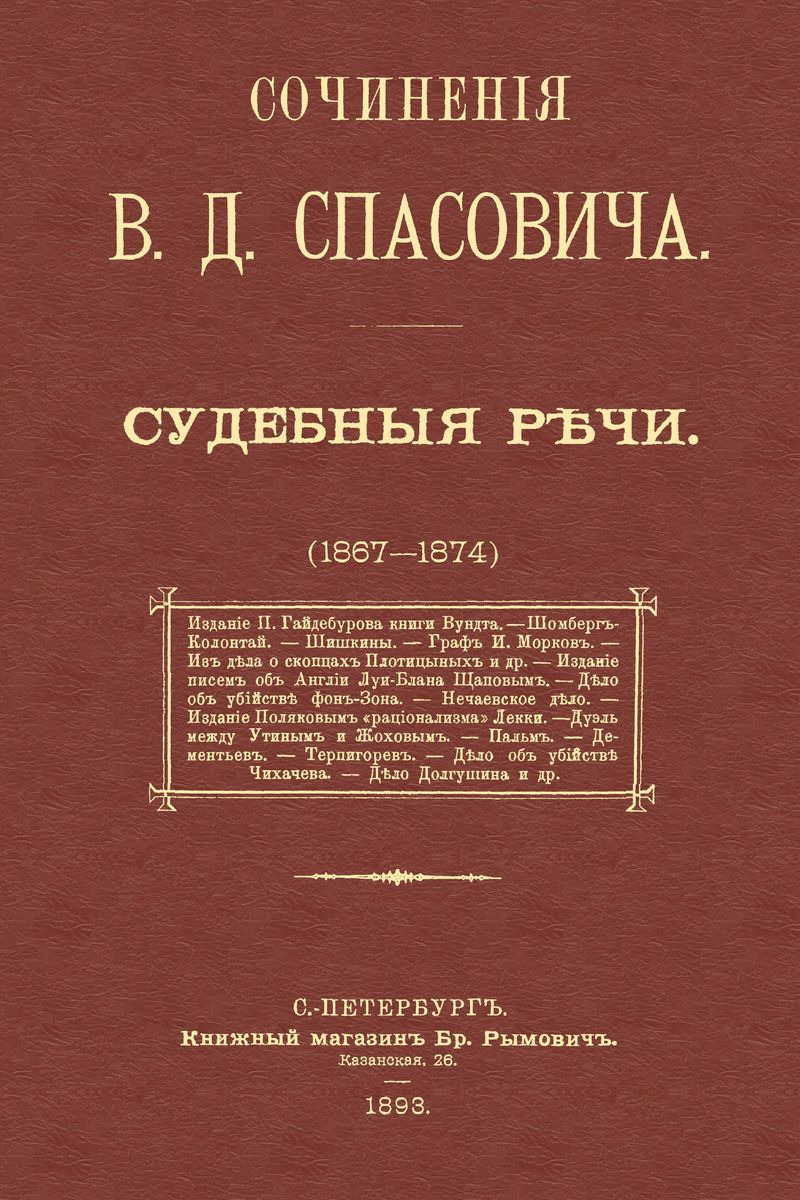 СОЧИНЕНІЯ

В. Д. СПАСОВИЧА.

СУДЕБНЫЯ РѢЧИ.

(1867—1874)

Изданіе П. Гайдебурова книги Вундта. — Шомбергъ-Колонтай. — Шишкины. — Графъ И. Морковъ. — Изъ дѣла о скопцахъ Плотицыныхъ и др. — Изданіе писемъ объ Англіи Луи-Блана Щаповымъ. — Дѣло объ убійствѣ фонъ-Зона. — Нечаевское дѣло. — Изданіе Поляковымъ «раціонализма» Лекки. — Дуэль между Утинымъ и Жоховымъ. — Пальмъ. — Дементьевъ. — Терпигоревъ. — Дѣло объ убійствѣ Чихачева. — Дѣло Долгушина и др.

С.-ПЕТЕРБУРГЪ.
Книжный магазинъ Бр. Рымовичъ.
Казанская, 26.

1893.